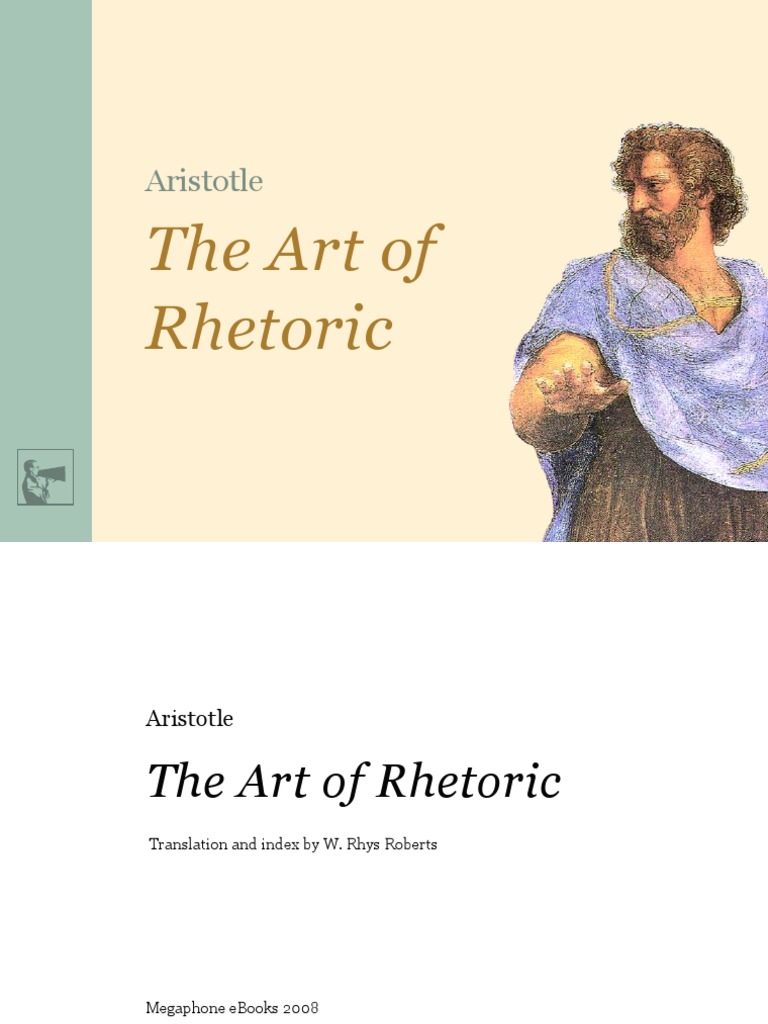 Aristotle

The Art of Rhetoric

Aristotle

The Art of Rhetoric

Translation and index by W. Rhys Roberts

Megaphone eBooks 2008